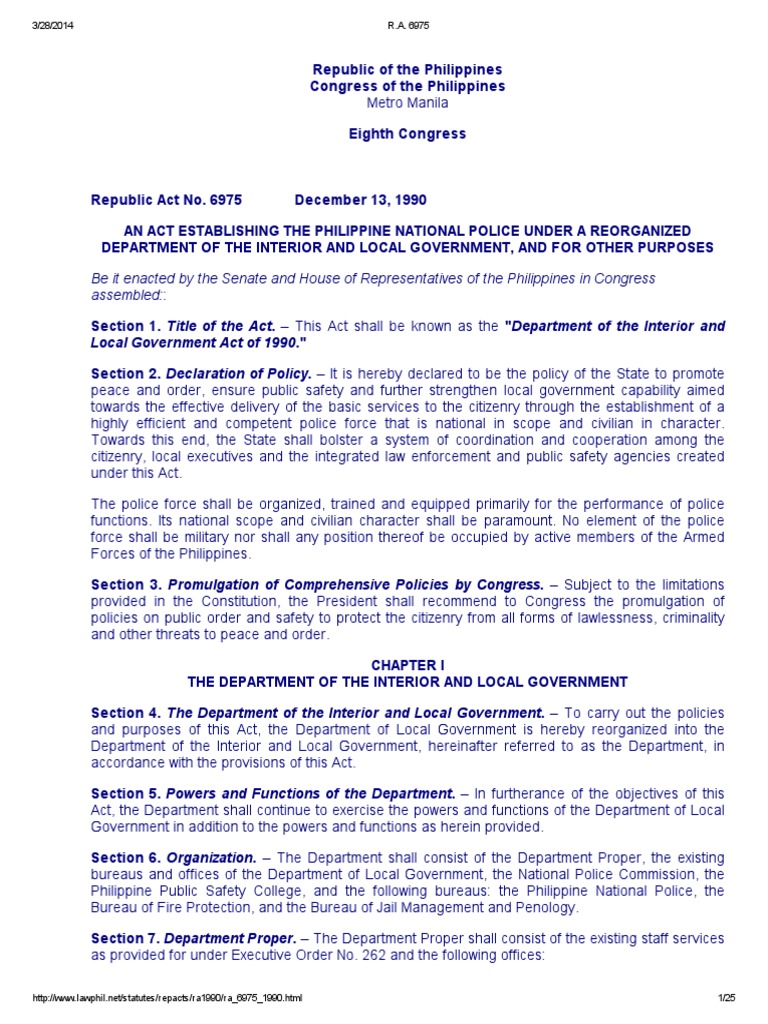 3/28/2014 R.A. 6975

Republic of the Philippines
Congress of the Philippines
Metro Manila

Eighth Congress

Republic Act No. 6975 December 13, 1990

AN ACT ESTABLISHING THE PHILIPPINE NATIONAL POLICE UNDER A REORGANIZED DEPARTMENT OF THE INTERIOR AND LOCAL GOVERNMENT, AND FOR OTHER PURPOSES

Be it enacted by the Senate and House of Representatives of the Philippines in Congress assembled::

Section 1. Title of the Act. – This Act shall be known as the "Department of the Interior and Local Government Act of 1990."

Section 2. Declaration of Policy. – It is hereby declared to be the policy of the State to promote peace and order, ensure public safety and further strengthen local government capability aimed towards the effective delivery of the basic services to the citizenry through the establishment of a highly efficient and competent police force that is national in scope and civilian in character. Towards this end, the State shall bolster a system of coordination and cooperation among the citizenry, local executives and the integrated law enforcement and public safety agencies created under this Act.

The police force shall be organized, trained and equipped primarily for the performance of police functions. Its national scope and civilian character shall be paramount. No element of the police force shall be military nor shall any position thereof be occupied by active members of the Armed Forces of the Philippines.

Section 3. Promulgation of Comprehensive Policies by Congress. – Subject to the limitations provided in the Constitution, the President shall recommend to Congress the promulgation of policies on public order and safety to protect the citizenry from all forms of lawlessness, criminality and other threats to peace and order.

CHAPTER I
THE DEPARTMENT OF THE INTERIOR AND LOCAL GOVERNMENT

Section 4. The Department of the Interior and Local Government. – To carry out the policies and purposes of this Act, the Department of Local Government is hereby reorganized into the Department of the Interior and Local Government, hereinafter referred to as the Department, in accordance with the provisions of this Act.

Section 5. Powers and Functions of the Department. – In furtherance of the objectives of this Act, the Department shall continue to exercise the powers and functions of the Department of Local Government in addition to the powers and functions as herein provided.

Section 6. Organization. – The Department shall consist of the Department Proper, the existing bureaus and offices of the Department of Local Government, the National Police Commission, the Philippine Public Safety College, and the following bureaus: the Philippine National Police, the Bureau of Fire Protection, and the Bureau of Jail Management and Penology.

Section 7. Department Proper. – The Department Proper shall consist of the existing staff services as provided for under Executive Order No. 262 and the following offices:

http://www.lawphil.net/statutes/repacts/ra1990/ra_6975_1990.html 1/25